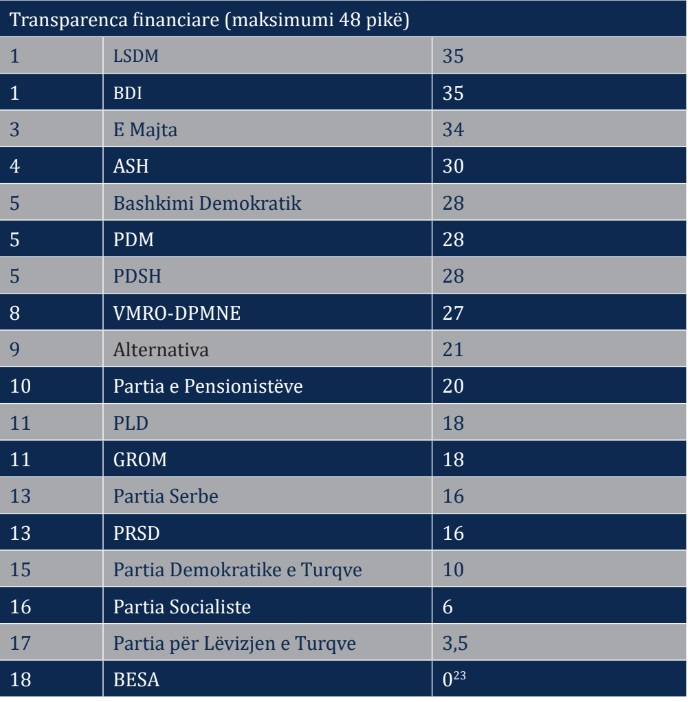 | Transparenca financiare (maksimumi 48 pikë) | | |
|---|---|---|
| 1 | LSDM | 35 |
| 1 | BDI | 35 |
| 3 | E Majta | 34 |
| 4 | ASH | 30 |
| 5 | Bashkimi Demokratik | 28 |
| 5 | PDM | 28 |
| 5 | PDSH | 28 |
| 8 | VMRO-DPMNE | 27 |
| 9 | Alternativa | 21 |
| 10 | Partia e Pensionistëve | 20 |
| 11 | PLD | 18 |
| 11 | GROM | 18 |
| 13 | Partia Serbe | 16 |
| 13 | PRSD | 16 |
| 15 | Partia Demokratike e Turqve | 10 |
| 16 | Partia Socialiste | 6 |
| 17 | Partia për Lëvizjen e Turqve | 3,5 |
| 18 | BESA | $0^{23}$ |